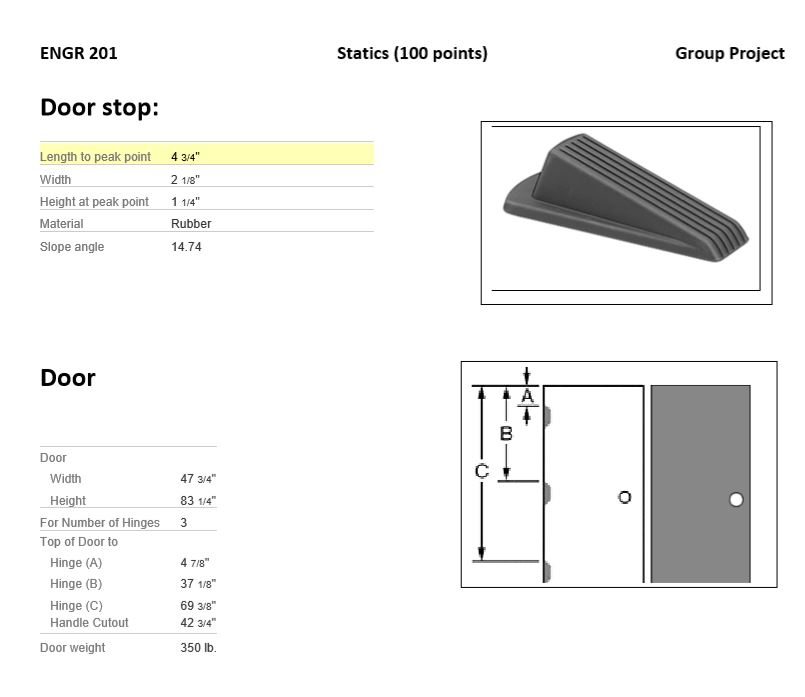 ENGR 201 Statics (100 points) Group Project

Door stop:

| | |
|---|---|
| Length to peak point | 4 3/4" |
| Width | 2 1/8" |
| Height at peak point | 1 1/4" |
| Material | Rubber |
| Slope angle | 14.74 |

Door

| | |
|---|---|
| Door | |
| Width | 47 3/4" |
| Height | 83 1/4" |
| For Number of Hinges | 3 |
| Top of Door to | |
| Hinge (A) | 4 7/8" |
| Hinge (B) | 37 1/8" |
| Hinge (C) | 69 3/8" |
| Handle Cutout | 42 3/4" |
| Door weight | 350 lb. |

A
B
C